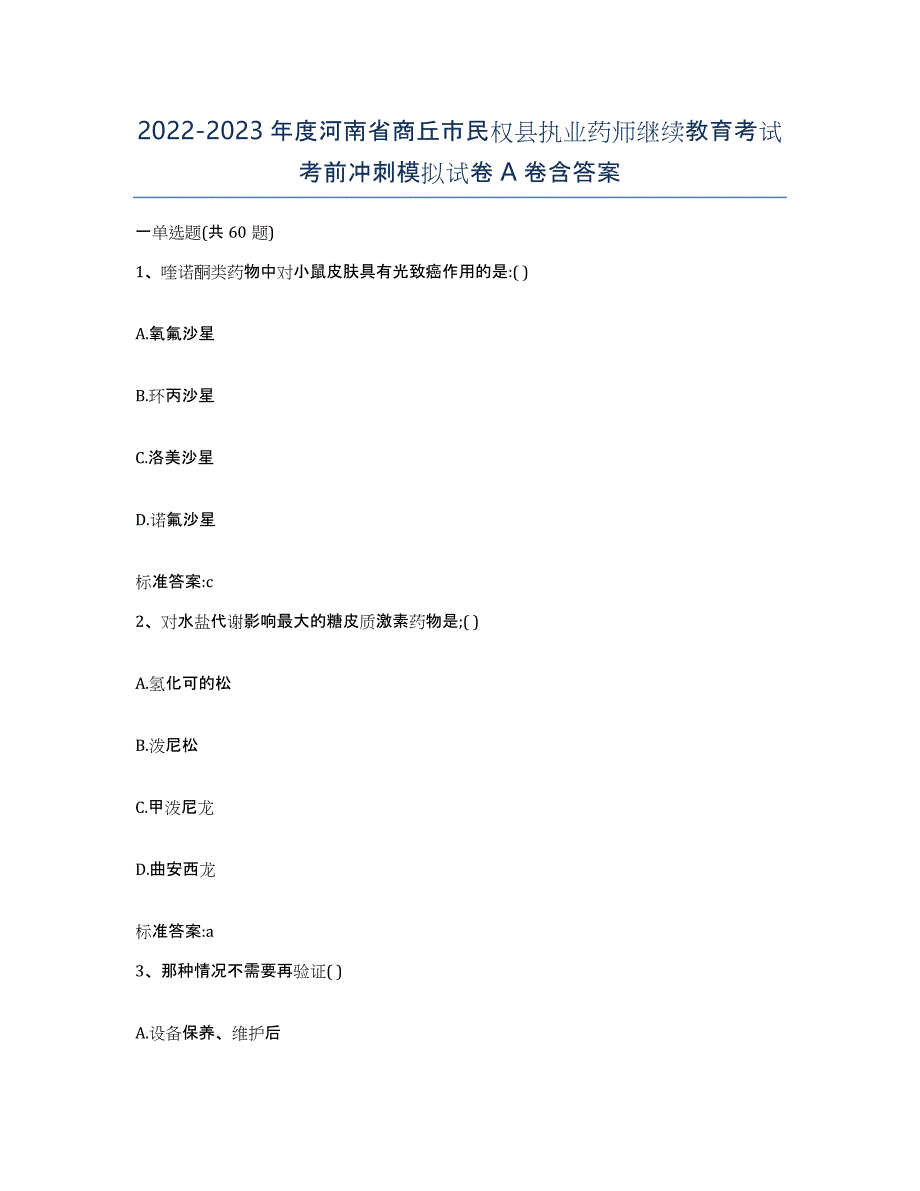 2022-2023 年度河南省商丘市民权县执业药师继续教育考试考前冲刺模拟试卷 A 卷含答案

一单选题(共 60 题)

1、喹诺酮类药物中对小鼠皮肤具有光致癌作用的是:( )

A.氧氟沙星

B.环丙沙星

C.洛美沙星

D.诺氟沙星

标准答案:c

2、对水盐代谢影响最大的糖皮质激素药物是;( )

A.氢化可的松

B.泼尼松

C.甲泼尼龙

D.曲安西龙

标准答案:a

3、那种情况不需要再验证( )

A.设备保养、维护后